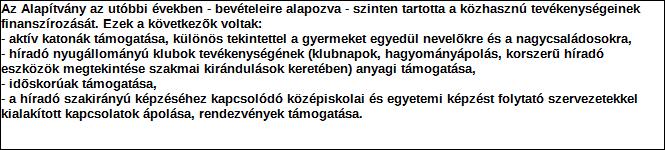 Az Alapítvány az utóbbi években - bevételeire alapozva - szinten tartotta a közhasznú tevékenységeinek finanszírozását. Ezek a következõk voltak:
- aktív katonák támogatása, különös tekintettel a gyermeket egyedül nevelõkre és a nagycsaládosokra,
- híradó nyugállományú klubok tevékenységének (klubnapok, hagyományápolás, korszerû híradó eszközök megtekintése szakmai kirándulások keretében) anyagi támogatása,
- idõskorúak támogatása,
- a híradó szakirányú képzéséhez kapcsolódó középiskolai és egyetemi képzést folytató szervezetekkel kialakított kapcsolatok ápolása, rendezvények támogatása.